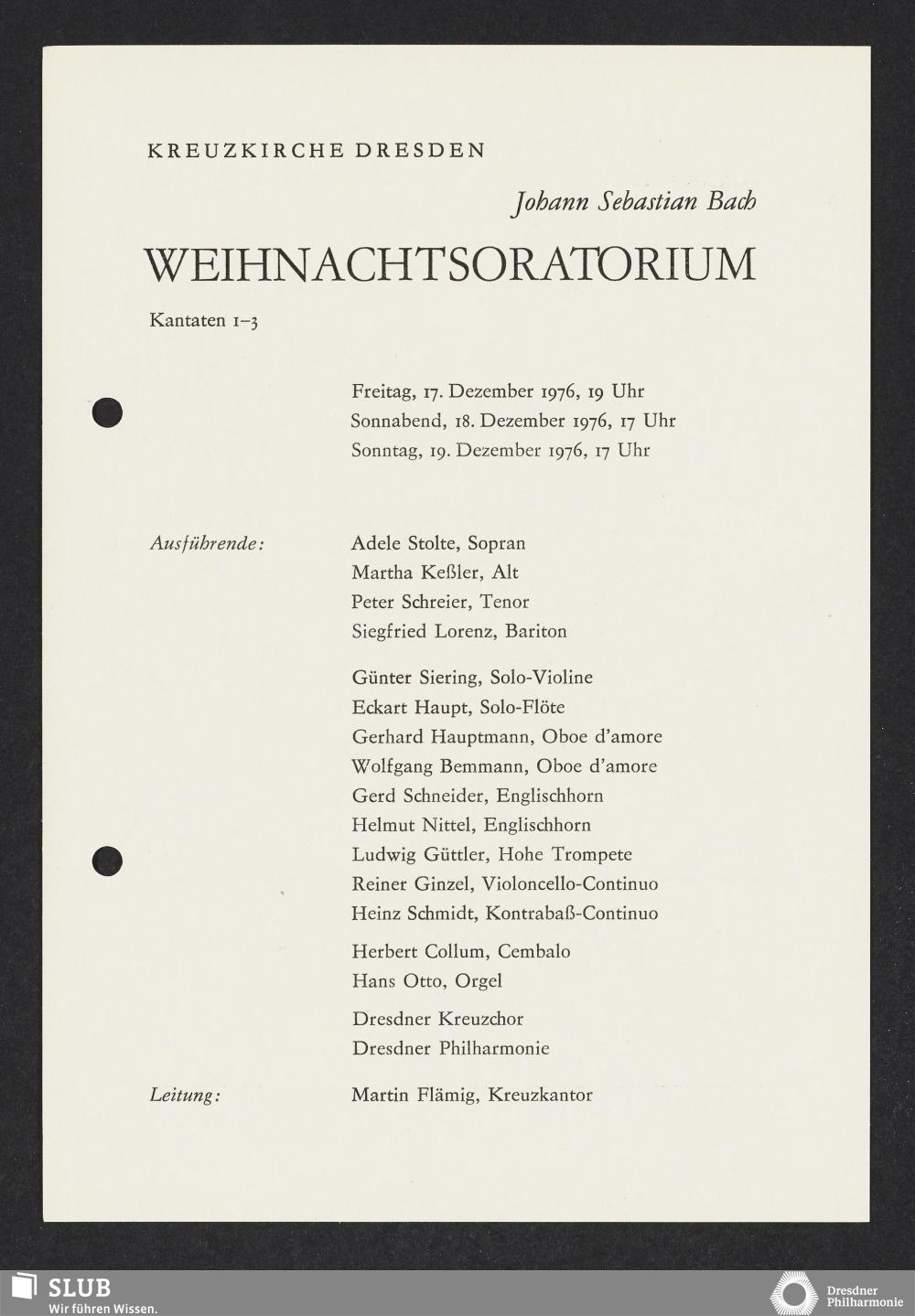 KREUZKIRCHE DRESDEN

Johann Sebastian Bach

WEIHNACHTSORATORIUM

Kantaten 1–3

Freitag, 17. Dezember 1976, 19 Uhr
Sonnabend, 18. Dezember 1976, 17 Uhr
Sonntag, 19. Dezember 1976, 17 Uhr

Ausführende:

Adele Stolte, Sopran
Martha Keßler, Alt
Peter Schreier, Tenor
Siegfried Lorenz, Bariton

Günter Siering, Solo-Violine
Eckart Haupt, Solo-Flöte
Gerhard Hauptmann, Oboe d'amore
Wolfgang Bemmann, Oboe d'amore
Gerd Schneider, Englischhorn
Helmut Nittel, Englischhorn
Ludwig Güttler, Hohe Trompete
Reiner Ginzel, Violoncello-Continuo
Heinz Schmidt, Kontrabaß-Continuo

Herbert Collum, Cembalo
Hans Otto, Orgel

Dresdner Kreuzchor
Dresdner Philharmonie

Leitung:

Martin Flämig, Kreuzkantor

SLUB
Wir führen Wissen.

Dresdner Philharmonie